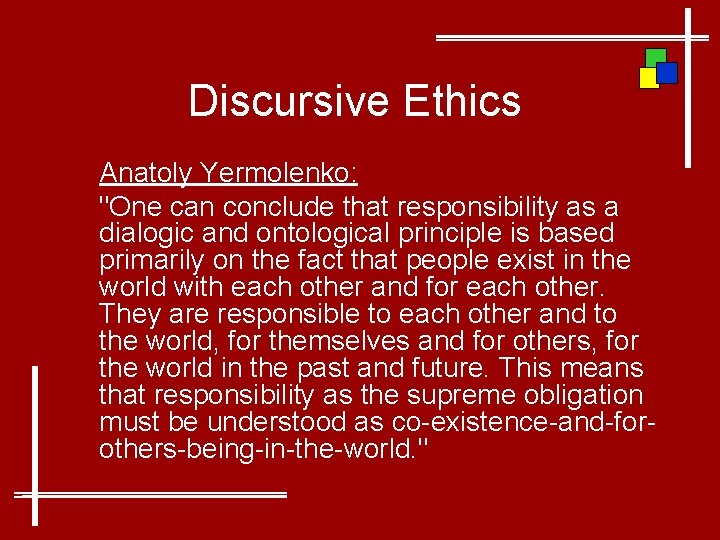 Discursive Ethics

Anatoly Yermolenko:

"One can conclude that responsibility as a dialogic and ontological principle is based primarily on the fact that people exist in the world with each other and for each other. They are responsible to each other and to the world, for themselves and for others, for the world in the past and future. This means that responsibility as the supreme obligation must be understood as co-existence-and-for-others-being-in-the-world."